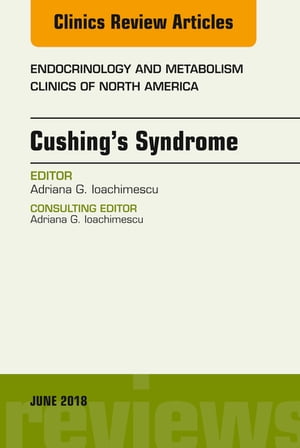 Clinics Review Articles

ENDOCRINOLOGY AND METABOLISM CLINICS OF NORTH AMERICA

Cushing's Syndrome

EDITOR
Adriana G. Ioachimescu

CONSULTING EDITOR
Adriana G. Ioachimescu

JUNE 2018

reviews